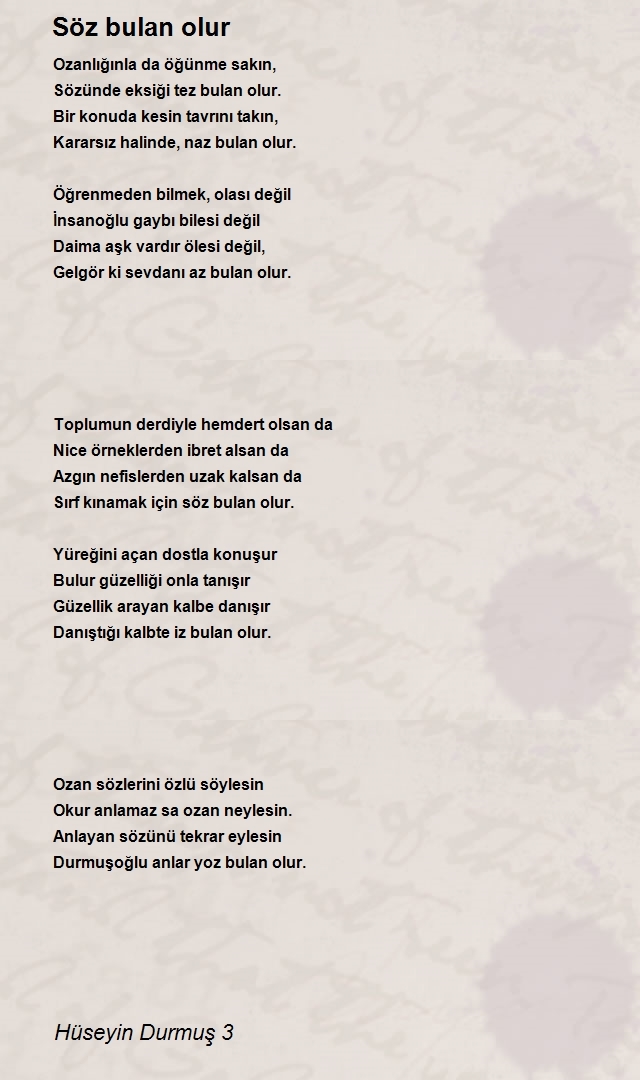 Söz bulan olur

Ozanlığınla da öğünme sakın,
Sözünde eksiği tez bulan olur.
Bir konuda kesin tavrını takın,
Kararsız halinde, naz bulan olur.

Öğrenmeden bilmek, olası değil
İnsanoğlu gaybı bilesi değil
Daima aşk vardır ölesi değil,
Gelgör ki sevdanı az bulan olur.

Toplumun derdiyle hemdert olsan da
Nice örneklerden ibret alsan da
Azgın nefislerden uzak kalsan da
Sırf kınamak için söz bulan olur.

Yüreğini açan dostla konuşur
Bulur güzelliği onla tanışır
Güzellik arayan kalbe danışır
Danıştığı kalbte iz bulan olur.

Ozan sözlerini özlü söylesin
Okur anlamaz sa ozan neylesin.
Anlayan sözünü tekrar eylesin
Durmuşoğlu anlar yoz bulan olur.

Hüseyin Durmuş 3